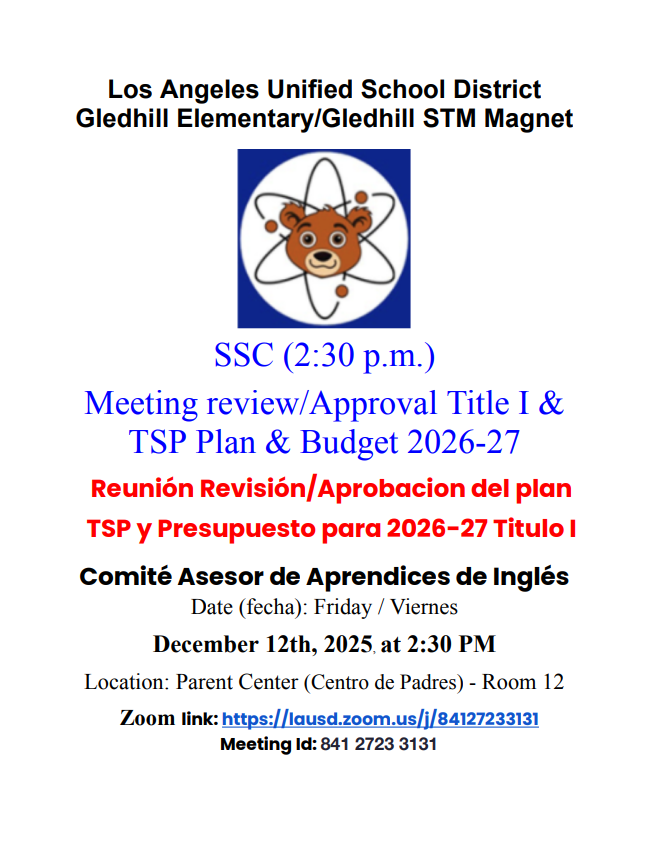 Los Angeles Unified School District
Gledhill Elementary/Gledhill STM Magnet

SSC (2:30 p.m.)

Meeting review/Approval Title I & TSP Plan & Budget 2026-27

Reunión Revisión/Aprobacion del plan TSP y Presupuesto para 2026-27 Titulo I

Comité Asesor de Aprendices de Inglés

Date (fecha): Friday / Viernes

December 12th, 2025, at 2:30 PM

Location: Parent Center (Centro de Padres) - Room 12

Zoom link: https://lausd.zoom.us/j/84127233131

Meeting Id: 841 2723 3131